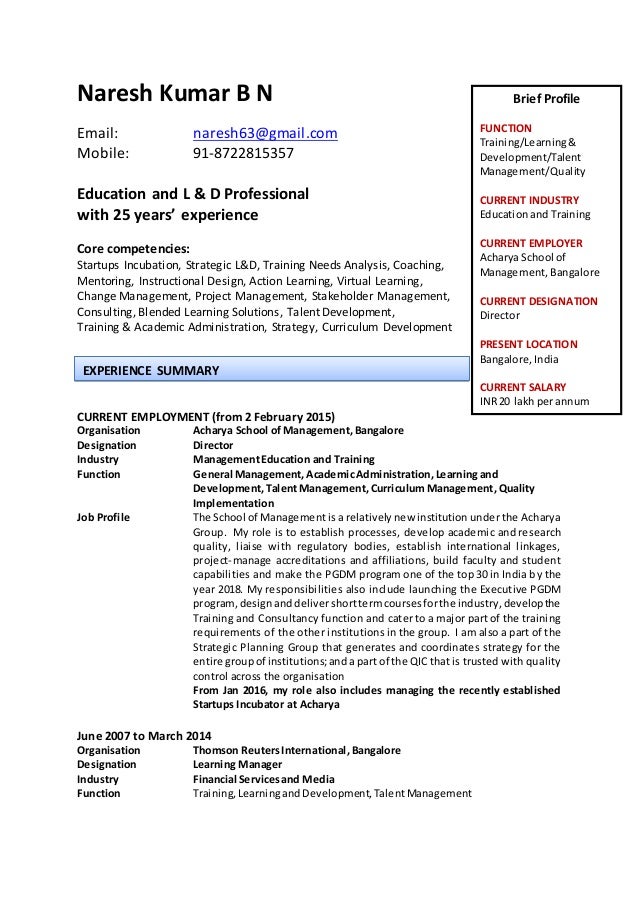 Naresh Kumar B N

Email: naresh63@gmail.com
Mobile: 91-8722815357

Education and L & D Professional with 25 years' experience

Core competencies:
Startups Incubation, Strategic L&D, Training Needs Analysis, Coaching, Mentoring, Instructional Design, Action Learning, Virtual Learning, Change Management, Project Management, Stakeholder Management, Consulting, Blended Learning Solutions, Talent Development, Training & Academic Administration, Strategy, Curriculum Development

Brief Profile

FUNCTION
Training/Learning & Development/Talent Management/Quality

CURRENT INDUSTRY
Education and Training

CURRENT EMPLOYER
Acharya School of Management, Bangalore

CURRENT DESIGNATION
Director

PRESENT LOCATION
Bangalore, India

CURRENT SALARY
INR 20 lakh per annum

EXPERIENCE SUMMARY

CURRENT EMPLOYMENT (from 2 February 2015)

| | |
|---|---|
| Organisation | Acharya School of Management, Bangalore |
| Designation | Director |
| Industry | Management Education and Training |
| Function | General Management, Academic Administration, Learning and Development, Talent Management, Curriculum Management, Quality Implementation |
| Job Profile | The School of Management is a relatively new institution under the Acharya Group. My role is to establish processes, develop academic and research quality, liaise with regulatory bodies, establish international linkages, project-manage accreditations and affiliations, build faculty and student capabilities and make the PGDM program one of the top 30 in India by the year 2018. My responsibilities also include launching the Executive PGDM program, design and deliver short term courses for the industry, develop the Training and Consultancy function and cater to a major part of the training requirements of the other institutions in the group. I am also a part of the Strategic Planning Group that generates and coordinates strategy for the entire group of institutions; and a part of the QIC that is trusted with quality control across the organisation From Jan 2016, my role also includes managing the recently established Startups Incubator at Acharya |

June 2007 to March 2014

| | |
|---|---|
| Organisation | Thomson Reuters International, Bangalore |
| Designation | Learning Manager |
| Industry | Financial Services and Media |
| Function | Training, Learning and Development, Talent Management |